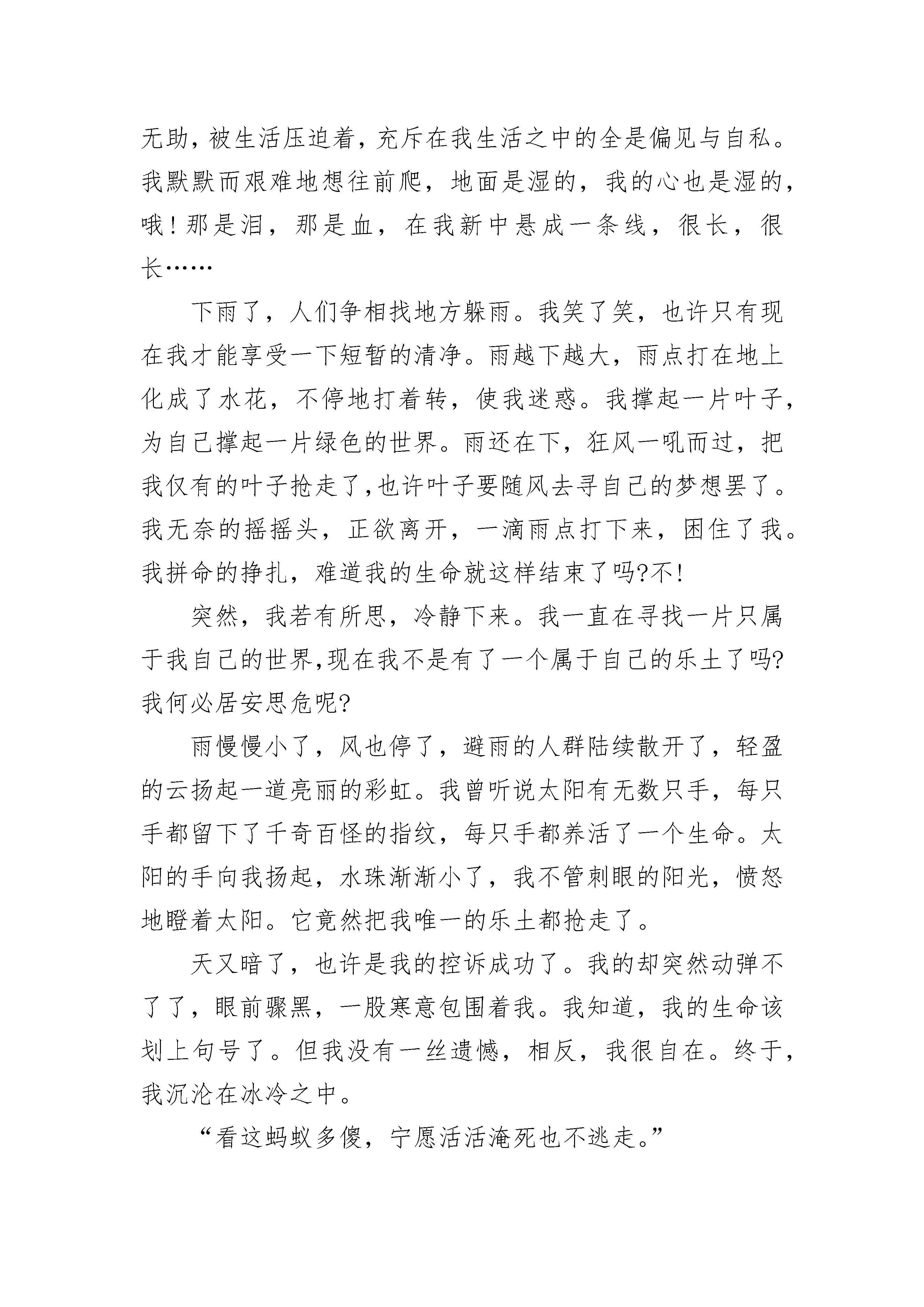 无助，被生活压迫着，充斥在我生活之中的全是偏见与自私。我默默而艰难地想往前爬，地面是湿的，我的心也是湿的，哦！那是泪，那是血，在我新中悬成一条线，很长，很长……

下雨了，人们争相找地方躲雨。我笑了笑，也许只有现在我才能享受一下短暂的清净。雨越下越大，雨点打在地上化成了水花，不停地打着转，使我迷惑。我撑起一片叶子，为自己撑起一片绿色的世界。雨还在下，狂风一吼而过，把我仅有的叶子抢走了,也许叶子要随风去寻自己的梦想罢了。我无奈的摇摇头，正欲离开，一滴雨点打下来，困住了我。我拼命的挣扎，难道我的生命就这样结束了吗?不!

突然，我若有所思，冷静下来。我一直在寻找一片只属于我自己的世界,现在我不是有了一个属于自己的乐土了吗?我何必居安思危呢?

雨慢慢小了，风也停了，避雨的人群陆续散开了，轻盈的云扬起一道亮丽的彩虹。我曾听说太阳有无数只手，每只手都留下了千奇百怪的指纹，每只手都养活了一个生命。太阳的手向我扬起，水珠渐渐小了，我不管刺眼的阳光，愤怒地瞪着太阳。它竟然把我唯一的乐土都抢走了。

天又暗了，也许是我的控诉成功了。我的却突然动弹不了了，眼前骤黑，一股寒意包围着我。我知道，我的生命该划上句号了。但我没有一丝遗憾，相反，我很自在。终于，我沉沦在冰冷之中。

“看这蚂蚁多傻，宁愿活活淹死也不逃走。”